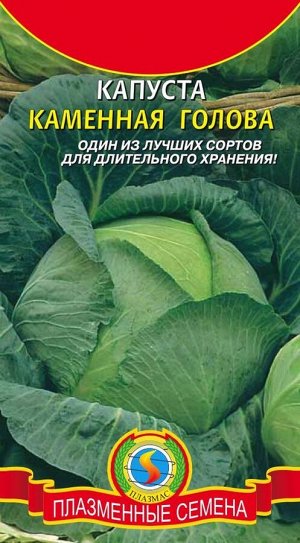 КАПУСТА
КАМЕННАЯ ГОЛОВА

ОДИН ИЗ ЛУЧШИХ СОРТОВ ДЛЯ ДЛИТЕЛЬНОГО ХРАНЕНИЯ!

ПЛАЗМАС

ПЛАЗМЕННЫЕ СЕМЕНА